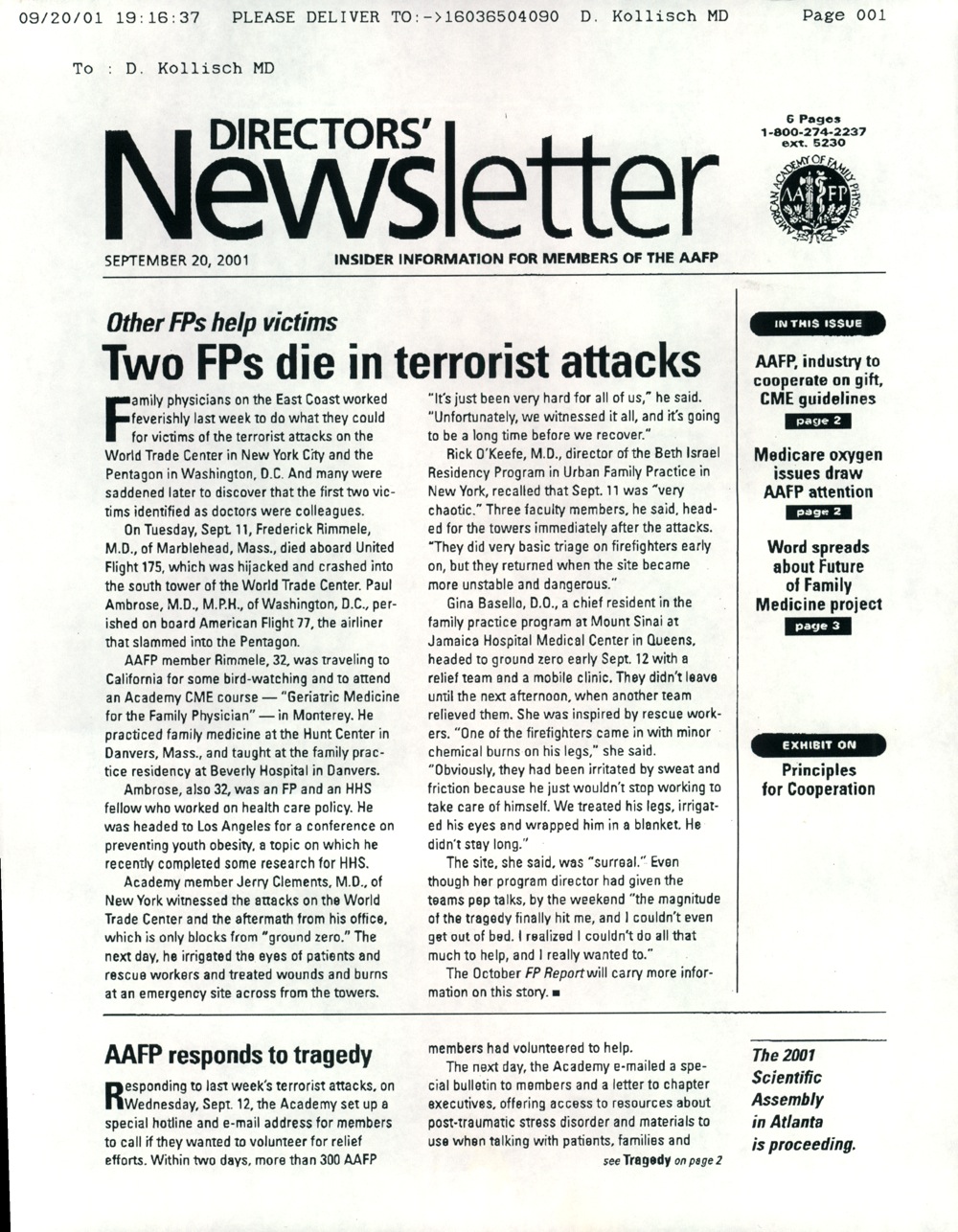 09/20/01 19:16:37 PLEASE DELIVER TO:->16036504090 D. Kollisch MD Page 001

To : D. Kollisch MD

DIRECTORS' Newsletter

6 Pages
1-800-274-2237
ext. 5230

AMERICAN ACADEMY OF FAMILY PHYSICIANS AAFP

SEPTEMBER 20, 2001

INSIDER INFORMATION FOR MEMBERS OF THE AAFP

Other FPs help victims

Two FPs die in terrorist attacks

Family physicians on the East Coast worked feverishly last week to do what they could for victims of the terrorist attacks on the World Trade Center in New York City and the Pentagon in Washington, D.C. And many were saddened later to discover that the first two victims identified as doctors were colleagues.

On Tuesday, Sept. 11, Frederick Rimmele, M.D., of Marblehead, Mass., died aboard United Flight 175, which was hijacked and crashed into the south tower of the World Trade Center. Paul Ambrose, M.D., M.P.H., of Washington, D.C., perished on board American Flight 77, the airliner that slammed into the Pentagon.

AAFP member Rimmele, 32, was traveling to California for some bird-watching and to attend an Academy CME course — "Geriatric Medicine for the Family Physician" — in Monterey. He practiced family medicine at the Hunt Center in Danvers, Mass., and taught at the family practice residency at Beverly Hospital in Danvers.

Ambrose, also 32, was an FP and an HHS fellow who worked on health care policy. He was headed to Los Angeles for a conference on preventing youth obesity, a topic on which he recently completed some research for HHS.

Academy member Jerry Clements, M.D., of New York witnessed the attacks on the World Trade Center and the aftermath from his office, which is only blocks from "ground zero." The next day, he irrigated the eyes of patients and rescue workers and treated wounds and burns at an emergency site across from the towers.

"It's just been very hard for all of us," he said. "Unfortunately, we witnessed it all, and it's going to be a long time before we recover."

Rick O'Keefe, M.D., director of the Beth Israel Residency Program in Urban Family Practice in New York, recalled that Sept. 11 was "very chaotic." Three faculty members, he said, headed for the towers immediately after the attacks. "They did very basic triage on firefighters early on, but they returned when the site became more unstable and dangerous."

Gina Basello, D.O., a chief resident in the family practice program at Mount Sinai at Jamaica Hospital Medical Center in Queens, headed to ground zero early Sept. 12 with a relief team and a mobile clinic. They didn't leave until the next afternoon, when another team relieved them. She was inspired by rescue workers. "One of the firefighters came in with minor chemical burns on his legs," she said. "Obviously, they had been irritated by sweat and friction because he just wouldn't stop working to take care of himself. We treated his legs, irrigated his eyes and wrapped him in a blanket. He didn't stay long."

The site, she said, was "surreal." Even though her program director had given the teams pep talks, by the weekend "the magnitude of the tragedy finally hit me, and I couldn't even get out of bed. I realized I couldn't do all that much to help, and I really wanted to."

The October FP Report will carry more information on this story. ■

IN THIS ISSUE

AAFP, industry to cooperate on gift, CME guidelines
page 2

Medicare oxygen issues draw AAFP attention
page 2

Word spreads about Future of Family Medicine project
page 3

EXHIBIT ON

Principles for Cooperation

AAFP responds to tragedy

Responding to last week's terrorist attacks, on Wednesday, Sept. 12, the Academy set up a special hotline and e-mail address for members to call if they wanted to volunteer for relief efforts. Within two days, more than 300 AAFP members had volunteered to help.

The next day, the Academy e-mailed a special bulletin to members and a letter to chapter executives, offering access to resources about post-traumatic stress disorder and materials to use when talking with patients, families and

see Tragedy on page 2

The 2001 Scientific Assembly in Atlanta is proceeding.